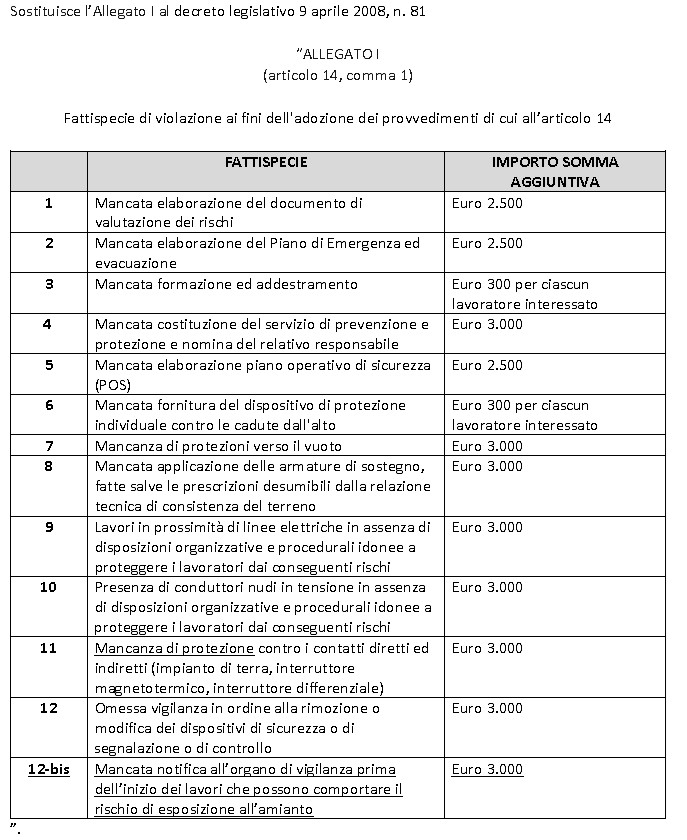 Sostituisce l'Allegato I al decreto legislativo 9 aprile 2008, n. 81

"ALLEGATO I
(articolo 14, comma 1)

Fattispecie di violazione ai fini dell'adozione dei provvedimenti di cui all'articolo 14

| | FATTISPECIE | IMPORTO SOMMA AGGIUNTIVA |
|---|---|---|
| 1 | Mancata elaborazione del documento di valutazione dei rischi | Euro 2.500 |
| 2 | Mancata elaborazione del Piano di Emergenza ed evacuazione | Euro 2.500 |
| 3 | Mancata formazione ed addestramento | Euro 300 per ciascun lavoratore interessato |
| 4 | Mancata costituzione del servizio di prevenzione e protezione e nomina del relativo responsabile | Euro 3.000 |
| 5 | Mancata elaborazione piano operativo di sicurezza (POS) | Euro 2.500 |
| 6 | Mancata fornitura del dispositivo di protezione individuale contro le cadute dall'alto | Euro 300 per ciascun lavoratore interessato |
| 7 | Mancanza di protezioni verso il vuoto | Euro 3.000 |
| 8 | Mancata applicazione delle armature di sostegno, fatte salve le prescrizioni desumibili dalla relazione tecnica di consistenza del terreno | Euro 3.000 |
| 9 | Lavori in prossimità di linee elettriche in assenza di disposizioni organizzative e procedurali idonee a proteggere i lavoratori dai conseguenti rischi | Euro 3.000 |
| 10 | Presenza di conduttori nudi in tensione in assenza di disposizioni organizzative e procedurali idonee a proteggere i lavoratori dai conseguenti rischi | Euro 3.000 |
| 11 | Mancanza di protezione contro i contatti diretti ed indiretti (impianto di terra, interruttore magnetotermico, interruttore differenziale) | Euro 3.000 |
| 12 | Omessa vigilanza in ordine alla rimozione o modifica dei dispositivi di sicurezza o di segnalazione o di controllo | Euro 3.000 |
| 12-bis | Mancata notifica all'organo di vigilanza prima dell'inizio dei lavori che possono comportare il rischio di esposizione all'amianto | Euro 3.000 |

".